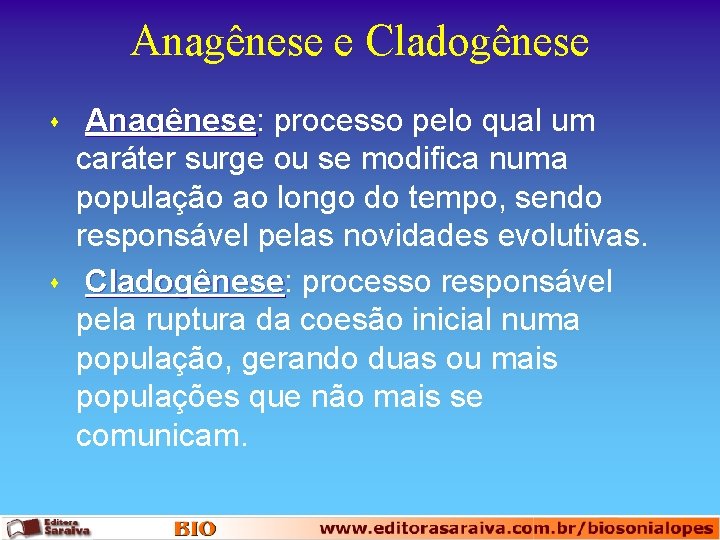 Anagênese e Cladogênese

Anagênese: processo pelo qual um caráter surge ou se modifica numa população ao longo do tempo, sendo responsável pelas novidades evolutivas.

Cladogênese: processo responsável pela ruptura da coesão inicial numa população, gerando duas ou mais populações que não mais se comunicam.

Editora Saraiva BIO www.editorasaraiva.com.br/biosonialopes